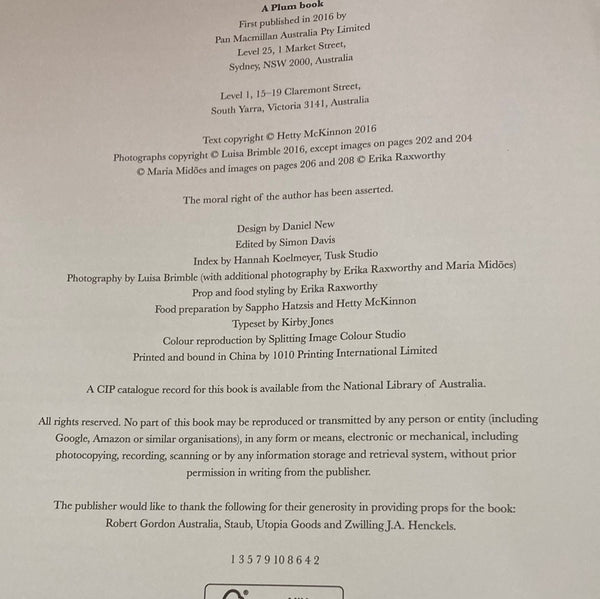 A Plum book
First published in 2016 by
Pan Macmillan Australia Pty Limited
Level 25, 1 Market Street,
Sydney, NSW 2000, Australia

Level 1, 15–19 Claremont Street,
South Yarra, Victoria 3141, Australia

Text copyright © Hetty McKinnon 2016
Photographs copyright © Luisa Brimble 2016, except images on pages 202 and 204
© Maria Midões and images on pages 206 and 208 © Erika Raxworthy

The moral right of the author has been asserted.

Design by Daniel New
Edited by Simon Davis
Index by Hannah Koelmeyer, Tusk Studio
Photography by Luisa Brimble (with additional photography by Erika Raxworthy and Maria Midões)
Prop and food styling by Erika Raxworthy
Food preparation by Sappho Hatzsis and Hetty McKinnon
Typeset by Kirby Jones
Colour reproduction by Splitting Image Colour Studio
Printed and bound in China by 1010 Printing International Limited

A CIP catalogue record for this book is available from the National Library of Australia.

All rights reserved. No part of this book may be reproduced or transmitted by any person or entity (including Google, Amazon or similar organisations), in any form or means, electronic or mechanical, including photocopying, recording, scanning or by any information storage and retrieval system, without prior permission in writing from the publisher.

The publisher would like to thank the following for their generosity in providing props for the book: Robert Gordon Australia, Staub, Utopia Goods and Zwilling J.A. Henckels.

1 3 5 7 9 10 8 6 4 2